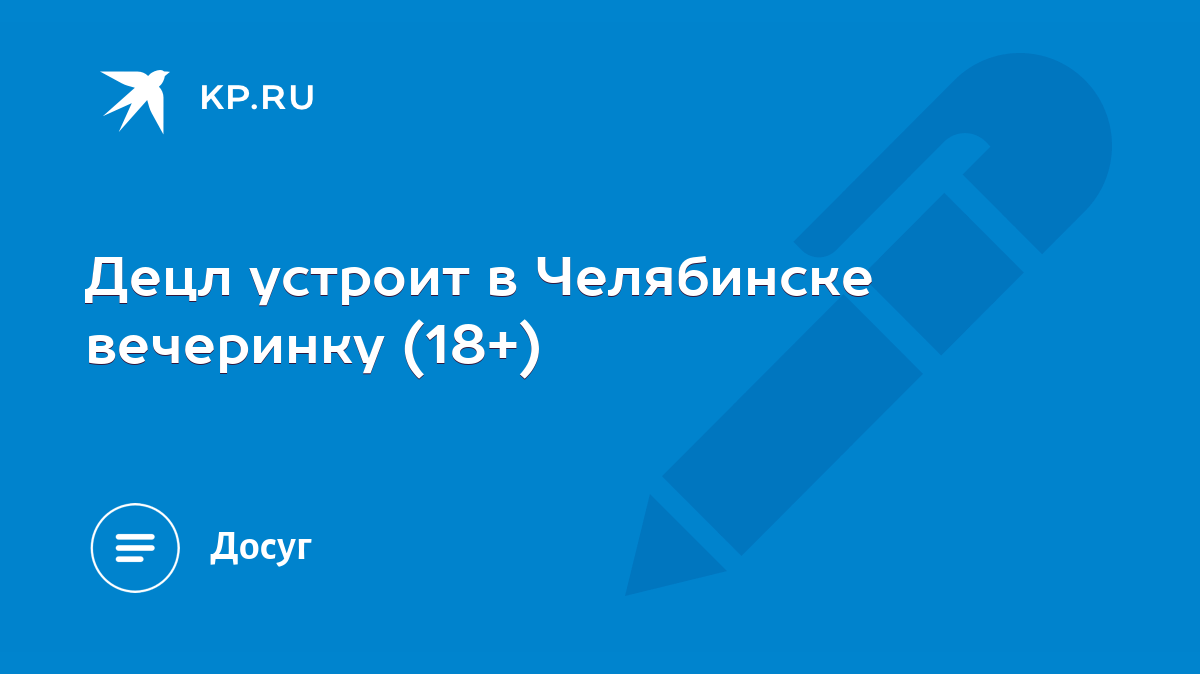 KP.RU

Децл устроит в Челябинске вечеринку (18+)

Досуг